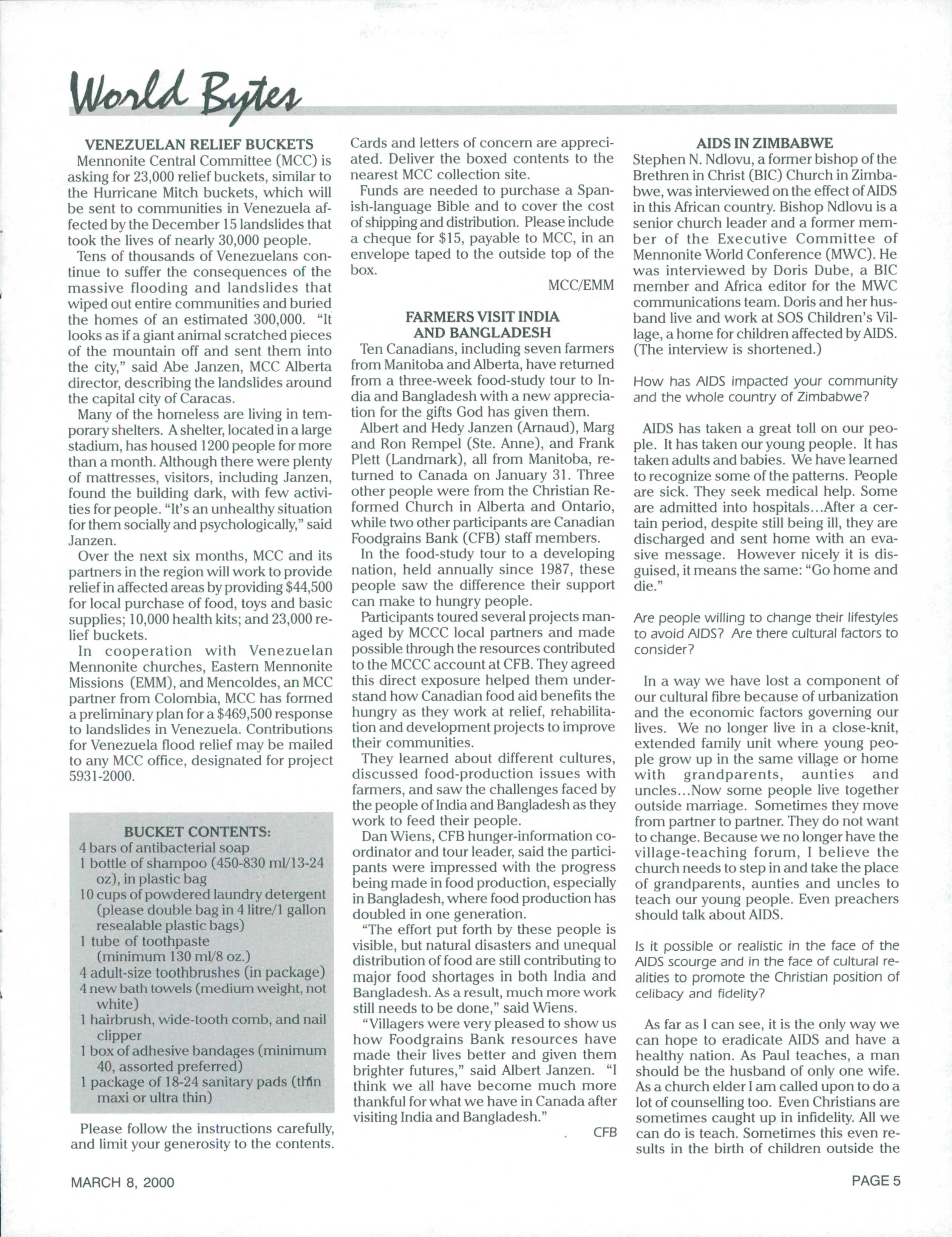 World Bytes

VENEZUELAN RELIEF BUCKETS

Mennonite Central Committee (MCC) is asking for 23,000 relief buckets, similar to the Hurricane Mitch buckets, which will be sent to communities in Venezuela affected by the December 15 landslides that took the lives of nearly 30,000 people.

Tens of thousands of Venezuelans continue to suffer the consequences of the massive flooding and landslides that wiped out entire communities and buried the homes of an estimated 300,000. "It looks as if a giant animal scratched pieces of the mountain off and sent them into the city," said Abe Janzen, MCC Alberta director, describing the landslides around the capital city of Caracas.

Many of the homeless are living in temporary shelters. A shelter, located in a large stadium, has housed 1200 people for more than a month. Although there were plenty of mattresses, visitors, including Janzen, found the building dark, with few activities for people. "It's an unhealthy situation for them socially and psychologically," said Janzen.

Over the next six months, MCC and its partners in the region will work to provide relief in affected areas by providing $44,500 for local purchase of food, toys and basic supplies; 10,000 health kits; and 23,000 relief buckets.

In cooperation with Venezuelan Mennonite churches, Eastern Mennonite Missions (EMM), and Mencoldes, an MCC partner from Colombia, MCC has formed a preliminary plan for a $469,500 response to landslides in Venezuela. Contributions for Venezuela flood relief may be mailed to any MCC office, designated for project 5931-2000.

BUCKET CONTENTS:
4 bars of antibacterial soap
1 bottle of shampoo (450-830 ml/13-24 oz), in plastic bag
10 cups of powdered laundry detergent (please double bag in 4 litre/1 gallon resealable plastic bags)
1 tube of toothpaste (minimum 130 ml/8 oz.)
4 adult-size toothbrushes (in package)
4 new bath towels (medium weight, not white)
1 hairbrush, wide-tooth comb, and nail clipper
1 box of adhesive bandages (minimum 40, assorted preferred)
1 package of 18-24 sanitary pads (thin maxi or ultra thin)

Please follow the instructions carefully, and limit your generosity to the contents.

Cards and letters of concern are appreciated. Deliver the boxed contents to the nearest MCC collection site.

Funds are needed to purchase a Spanish-language Bible and to cover the cost of shipping and distribution. Please include a cheque for $15, payable to MCC, in an envelope taped to the outside top of the box.

MCC/EMM

FARMERS VISIT INDIA AND BANGLADESH

Ten Canadians, including seven farmers from Manitoba and Alberta, have returned from a three-week food-study tour to India and Bangladesh with a new appreciation for the gifts God has given them.

Albert and Hedy Janzen (Arnaud), Marg and Ron Rempel (Ste. Anne), and Frank Plett (Landmark), all from Manitoba, returned to Canada on January 31. Three other people were from the Christian Reformed Church in Alberta and Ontario, while two other participants are Canadian Foodgrains Bank (CFB) staff members.

In the food-study tour to a developing nation, held annually since 1987, these people saw the difference their support can make to hungry people.

Participants toured several projects managed by MCCC local partners and made possible through the resources contributed to the MCCC account at CFB. They agreed this direct exposure helped them understand how Canadian food aid benefits the hungry as they work at relief, rehabilitation and development projects to improve their communities.

They learned about different cultures, discussed food-production issues with farmers, and saw the challenges faced by the people of India and Bangladesh as they work to feed their people.

Dan Wiens, CFB hunger-information coordinator and tour leader, said the participants were impressed with the progress being made in food production, especially in Bangladesh, where food production has doubled in one generation.

"The effort put forth by these people is visible, but natural disasters and unequal distribution of food are still contributing to major food shortages in both India and Bangladesh. As a result, much more work still needs to be done," said Wiens.

"Villagers were very pleased to show us how Foodgrains Bank resources have made their lives better and given them brighter futures," said Albert Janzen. "I think we all have become much more thankful for what we have in Canada after visiting India and Bangladesh."

CFB

AIDS IN ZIMBABWE

Stephen N. Ndlovu, a former bishop of the Brethren in Christ (BIC) Church in Zimbabwe, was interviewed on the effect of AIDS in this African country. Bishop Ndlovu is a senior church leader and a former member of the Executive Committee of Mennonite World Conference (MWC). He was interviewed by Doris Dube, a BIC member and Africa editor for the MWC communications team. Doris and her husband live and work at SOS Children's Village, a home for children affected by AIDS. (The interview is shortened.)

How has AIDS impacted your community and the whole country of Zimbabwe?

AIDS has taken a great toll on our people. It has taken our young people. It has taken adults and babies. We have learned to recognize some of the patterns. People are sick. They seek medical help. Some are admitted into hospitals...After a certain period, despite still being ill, they are discharged and sent home with an evasive message. However nicely it is disguised, it means the same: "Go home and die."

Are people willing to change their lifestyles to avoid AIDS? Are there cultural factors to consider?

In a way we have lost a component of our cultural fibre because of urbanization and the economic factors governing our lives. We no longer live in a close-knit, extended family unit where young people grow up in the same village or home with grandparents, aunties and uncles...Now some people live together outside marriage. Sometimes they move from partner to partner. They do not want to change. Because we no longer have the village-teaching forum, I believe the church needs to step in and take the place of grandparents, aunties and uncles to teach our young people. Even preachers should talk about AIDS.

Is it possible or realistic in the face of the AIDS scourge and in the face of cultural realities to promote the Christian position of celibacy and fidelity?

As far as I can see, it is the only way we can hope to eradicate AIDS and have a healthy nation. As Paul teaches, a man should be the husband of only one wife. As a church elder I am called upon to do a lot of counselling too. Even Christians are sometimes caught up in infidelity. All we can do is teach. Sometimes this even results in the birth of children outside the

MARCH 8, 2000

PAGE 5